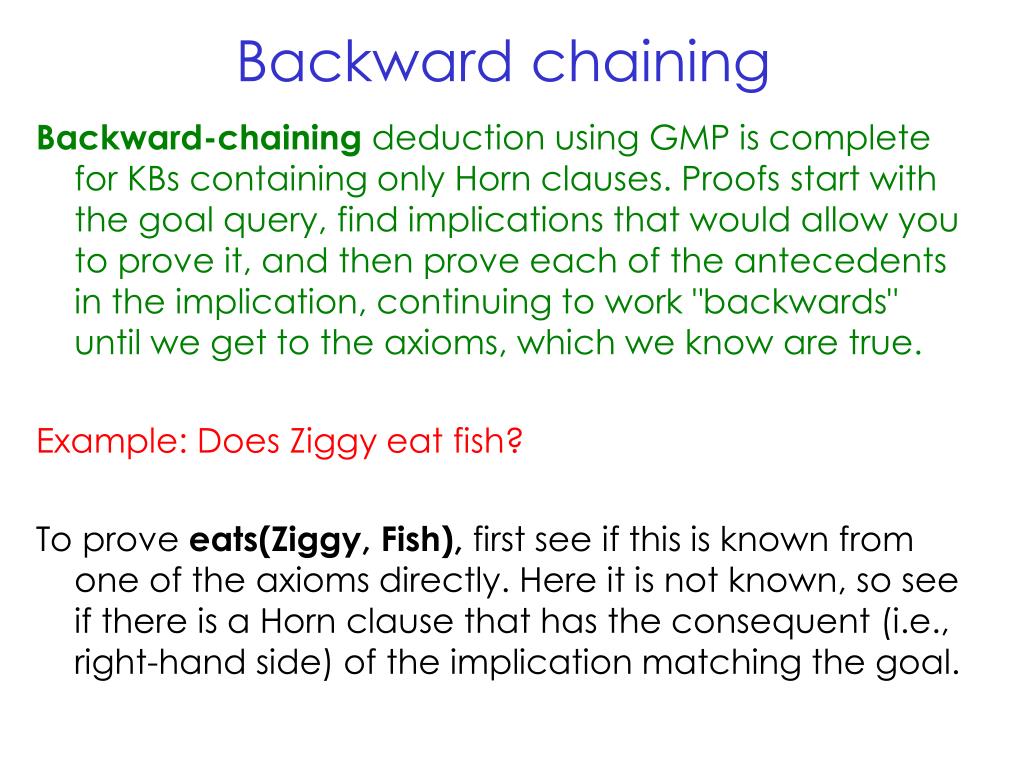 Backward chaining

Backward-chaining deduction using GMP is complete for KBs containing only Horn clauses. Proofs start with the goal query, find implications that would allow you to prove it, and then prove each of the antecedents in the implication, continuing to work "backwards" until we get to the axioms, which we know are true.

Example: Does Ziggy eat fish?

To prove eats(Ziggy, Fish), first see if this is known from one of the axioms directly. Here it is not known, so see if there is a Horn clause that has the consequent (i.e., right-hand side) of the implication matching the goal.